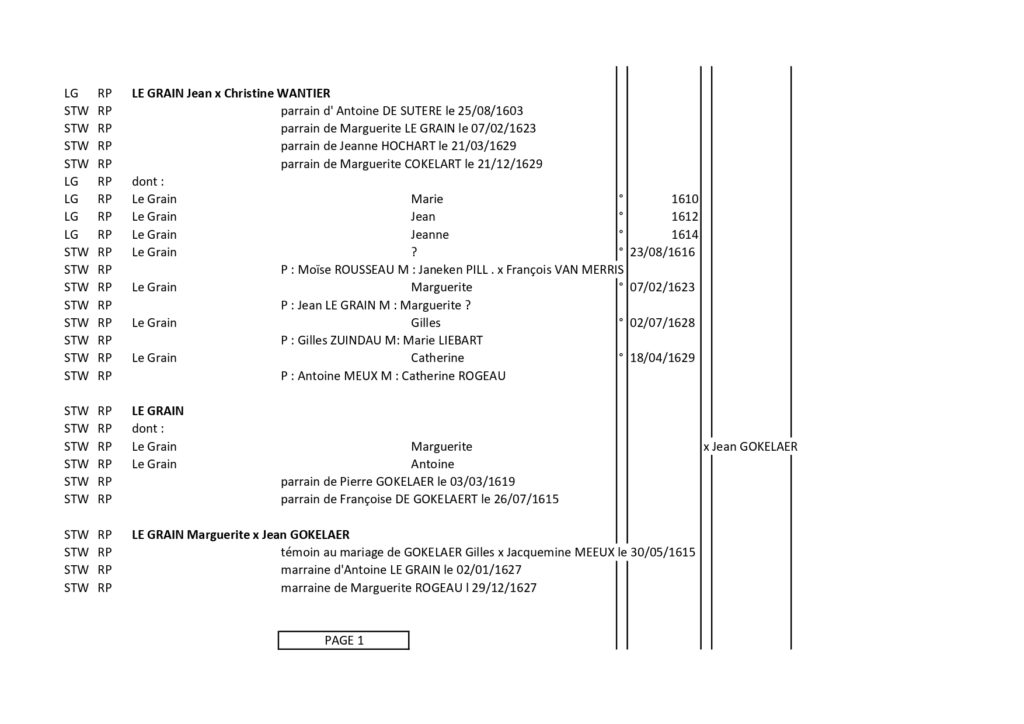 LG RP **LE GRAIN Jean x Christine WANTIER**
STW RP parrain d' Antoine DE SUTERE le 25/08/1603
STW RP parrain de Marguerite LE GRAIN le 07/02/1623
STW RP parrain de Jeanne HOCHART le 21/03/1629
STW RP parrain de Marguerite COKELART le 21/12/1629
LG RP dont :
LG RP Le Grain Marie ° 1610
LG RP Le Grain Jean ° 1612
LG RP Le Grain Jeanne ° 1614
STW RP Le Grain ? ° 23/08/1616
STW RP P : Moïse ROUSSEAU M : Janeken PILL . x François VAN MERRIS
STW RP Le Grain Marguerite ° 07/02/1623
STW RP P : Jean LE GRAIN M : Marguerite ?
STW RP Le Grain Gilles ° 02/07/1628
STW RP P : Gilles ZUINDAU M: Marie LIEBART
STW RP Le Grain Catherine ° 18/04/1629
STW RP P : Antoine MEUX M : Catherine ROGEAU

STW RP **LE GRAIN**
STW RP dont :
STW RP Le Grain Marguerite x Jean GOKELAER
STW RP Le Grain Antoine
STW RP parrain de Pierre GOKELAER le 03/03/1619
STW RP parrain de Françoise DE GOKELAERT le 26/07/1615

STW RP **LE GRAIN Marguerite x Jean GOKELAER**
STW RP témoin au mariage de GOKELAER Gilles x Jacquemine MEEUX le 30/05/1615
STW RP marraine d'Antoine LE GRAIN le 02/01/1627
STW RP marraine de Marguerite ROGEAU l 29/12/1627

PAGE 1